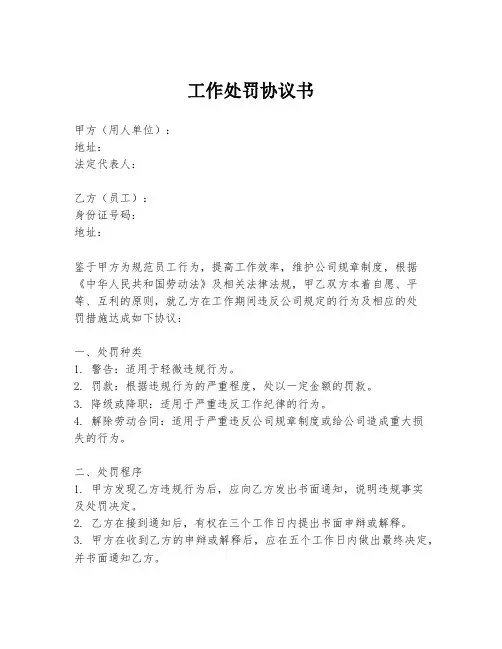 工作处罚协议书

甲方（用人单位）：
地址：
法定代表人：

乙方（员工）：
身份证号码：
地址：

鉴于甲方为规范员工行为，提高工作效率，维护公司规章制度，根据《中华人民共和国劳动法》及相关法律法规，甲乙双方本着自愿、平等、互利的原则，就乙方在工作期间违反公司规定的行为及相应的处罚措施达成如下协议：

一、处罚种类
1. 警告：适用于轻微违规行为。
2. 罚款：根据违规行为的严重程度，处以一定金额的罚款。
3. 降级或降职：适用于严重违反工作纪律的行为。
4. 解除劳动合同：适用于严重违反公司规章制度或给公司造成重大损失的行为。

二、处罚程序
1. 甲方发现乙方违规行为后，应向乙方发出书面通知，说明违规事实及处罚决定。
2. 乙方在接到通知后，有权在三个工作日内提出书面申辩或解释。
3. 甲方在收到乙方的申辩或解释后，应在五个工作日内做出最终决定，并书面通知乙方。